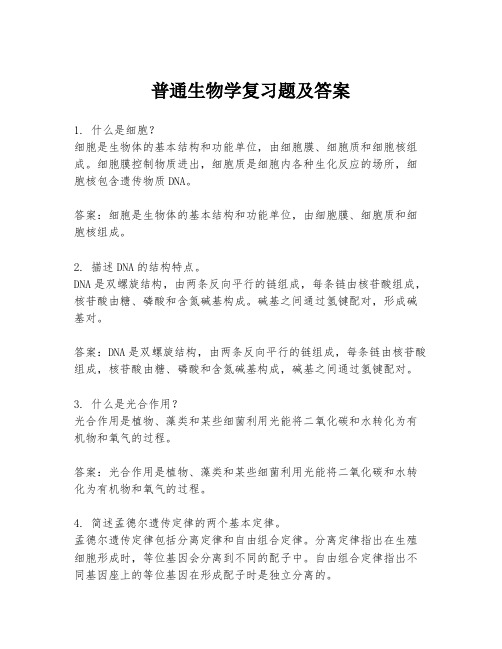 普通生物学复习题及答案

1. 什么是细胞？
细胞是生物体的基本结构和功能单位，由细胞膜、细胞质和细胞核组成。细胞膜控制物质进出，细胞质是细胞内各种生化反应的场所，细胞核包含遗传物质DNA。

答案：细胞是生物体的基本结构和功能单位，由细胞膜、细胞质和细胞核组成。

2. 描述DNA的结构特点。
DNA是双螺旋结构，由两条反向平行的链组成，每条链由核苷酸组成，核苷酸由糖、磷酸和含氮碱基构成。碱基之间通过氢键配对，形成碱基对。

答案：DNA是双螺旋结构，由两条反向平行的链组成，每条链由核苷酸组成，核苷酸由糖、磷酸和含氮碱基构成，碱基之间通过氢键配对。

3. 什么是光合作用？
光合作用是植物、藻类和某些细菌利用光能将二氧化碳和水转化为有机物和氧气的过程。

答案：光合作用是植物、藻类和某些细菌利用光能将二氧化碳和水转化为有机物和氧气的过程。

4. 简述孟德尔遗传定律的两个基本定律。
孟德尔遗传定律包括分离定律和自由组合定律。分离定律指出在生殖细胞形成时，等位基因会分离到不同的配子中。自由组合定律指出不同基因座上的等位基因在形成配子时是独立分离的。